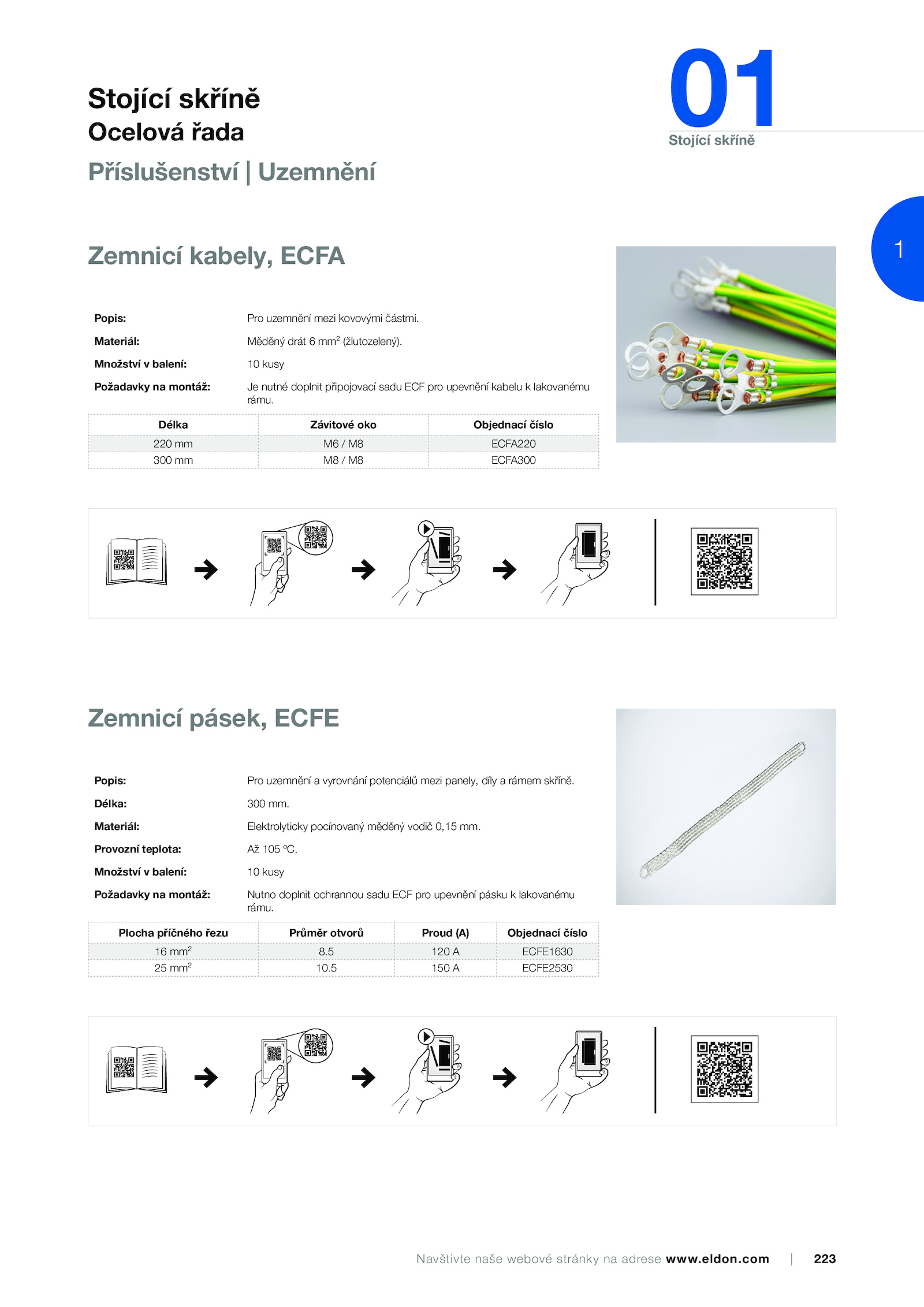 Stojící skříně
Ocelová řada
Příslušenství | Uzemnění

01
Stojící skříně

1

Zemnicí kabely, ECFA

Popis: Pro uzemnění mezi kovovými částmi.
Materiál: Měděný drát 6 mm$^2$ (žlutozelený).
Množství v balení: 10 kusy
Požadavky na montáž: Je nutné doplnit připojovací sadu ECF pro upevnění kabelu k lakovanému rámu.

| Délka | Závitové oko | Objednací číslo |
|---|---|---|
| 220 mm | M6 / M8 | ECFA220 |
| 300 mm | M8 / M8 | ECFA300 |

Zemnicí pásek, ECFE

Popis: Pro uzemnění a vyrovnání potenciálů mezi panely, díly a rámem skříně.
Délka: 300 mm.
Materiál: Elektrolyticky pocínovaný měděný vodič 0,15 mm.
Provozní teplota: Až 105 °C.
Množství v balení: 10 kusy
Požadavky na montáž: Nutno doplnit ochrannou sadu ECF pro upevnění pásku k lakovanému rámu.

| Plocha příčného řezu | Průměr otvorů | Proud (A) | Objednací číslo |
|---|---|---|---|
| 16 mm$^2$ | 8.5 | 120 A | ECFE1630 |
| 25 mm$^2$ | 10.5 | 150 A | ECFE2530 |

Navštivte naše webové stránky na adrese www.eldon.com | 223